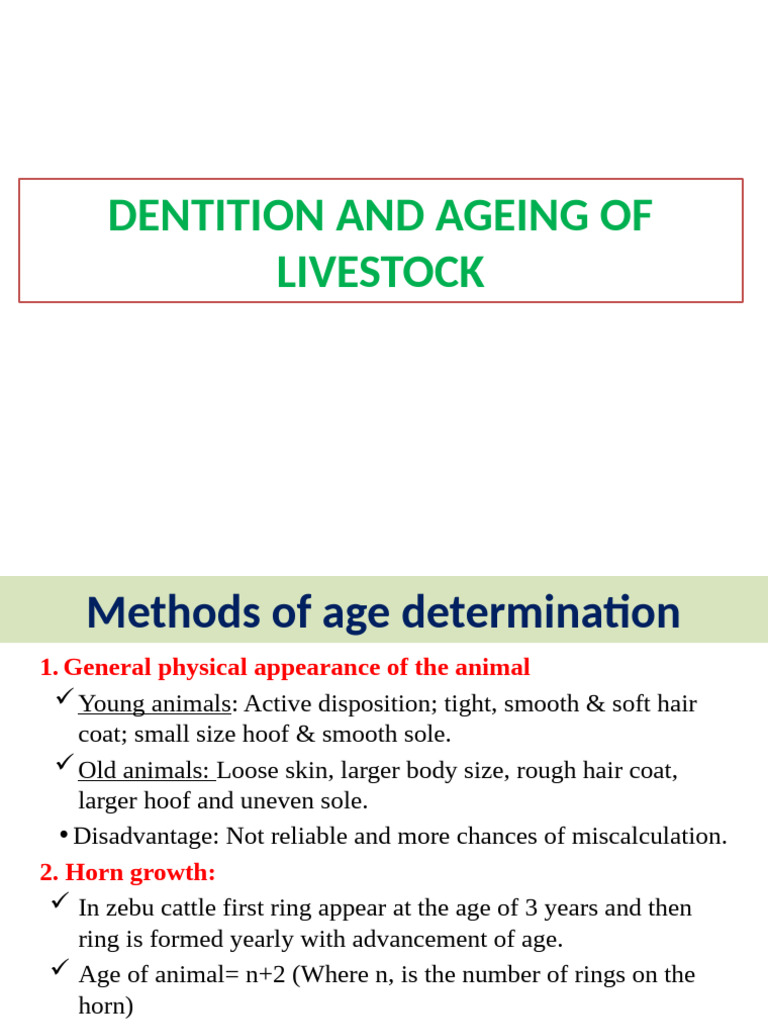 DENTITION AND AGEING OF LIVESTOCK

Methods of age determination

1. General physical appearance of the animal

✓ Young animals: Active disposition; tight, smooth & soft hair coat; small size hoof & smooth sole.

✓ Old animals: Loose skin, larger body size, rough hair coat, larger hoof and uneven sole.

• Disadvantage: Not reliable and more chances of miscalculation.

2. Horn growth:

✓ In zebu cattle first ring appear at the age of 3 years and then ring is formed yearly with advancement of age.

✓ Age of animal= n+2 (Where n, is the number of rings on the horn)